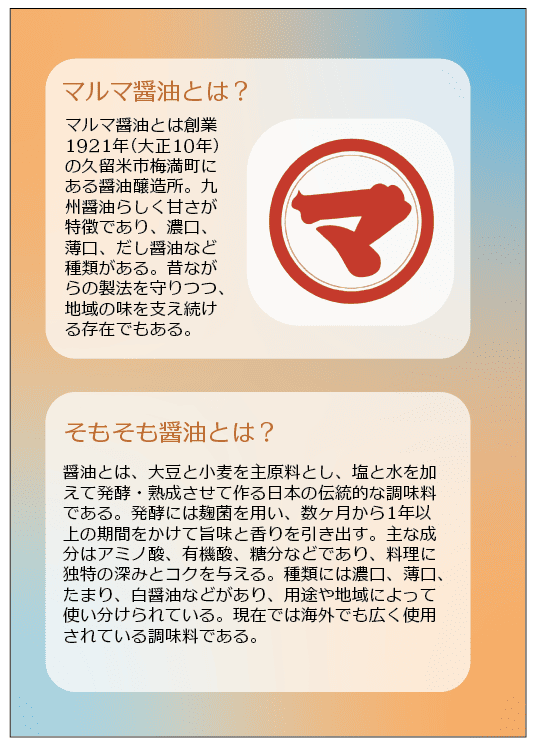 マルマ醤油とは？

マルマ醤油とは創業1921年(大正10年)の久留米市梅満町にある醤油醸造所。九州醤油らしく甘さが特徴であり、濃口、薄口、だし醤油など種類がある。昔ながらの製法を守りつつ、地域の味を支え続ける存在でもある。

マ

そもそも醤油とは？

醤油とは、大豆と小麦を主原料とし、塩と水を加えて発酵・熟成させて作る日本の伝統的な調味料である。発酵には麹菌を用い、数ヶ月から1年以上の期間をかけて旨味と香りを引き出す。主な成分はアミノ酸、有機酸、糖分などであり、料理に独特の深みとコクを与える。種類には濃口、薄口、たまり、白醤油などがあり、用途や地域によって使い分けられている。現在では海外でも広く使用されている調味料である。